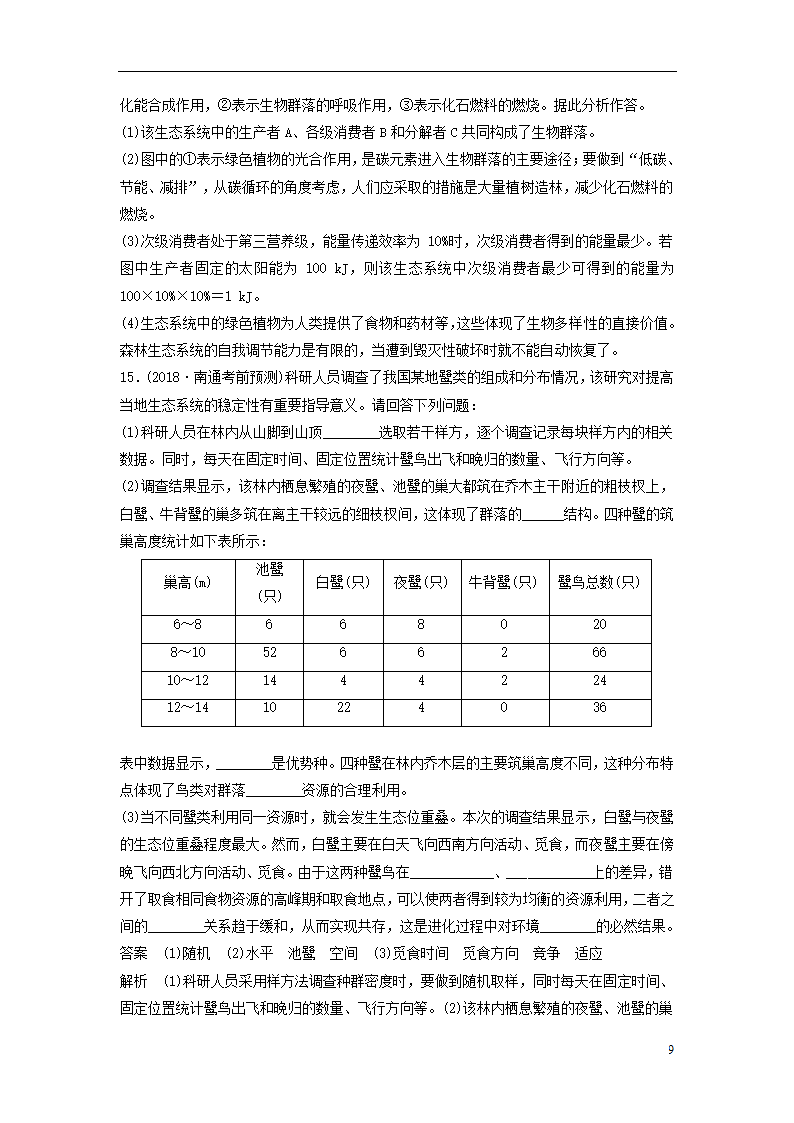 化能合成作用，②表示生物群落的呼吸作用，③表示化石燃料的燃烧。据此分析作答。
(1)该生态系统中的生产者 A、各级消费者 B 和分解者 C 共同构成了生物群落。
(2)图中的①表示绿色植物的光合作用，是碳元素进入生物群落的主要途径；要做到“低碳、节能、减排”，从碳循环的角度考虑，人们应采取的措施是大量植树造林，减少化石燃料的燃烧。
(3)次级消费者处于第三营养级，能量传递效率为 10%时，次级消费者得到的能量最少。若图中生产者固定的太阳能为 100 kJ，则该生态系统中次级消费者最少可得到的能量为 100×10%×10%＝1 kJ。
(4)生态系统中的绿色植物为人类提供了食物和药材等，这些体现了生物多样性的直接价值。森林生态系统的自我调节能力是有限的，当遭到毁灭性破坏时就不能自动恢复了。
15.（2018·南通考前预测）科研人员调查了我国某地鹭类的组成和分布情况，该研究对提高当地生态系统的稳定性有重要指导意义。请回答下列问题：
(1)科研人员在林内从山脚到山顶________选取若干样方，逐个调查记录每块样方内的相关数据。同时，每天在固定时间、固定位置统计鹭鸟出飞和晚归的数量、飞行方向等。
(2)调查结果显示，该林内栖息繁殖的夜鹭、池鹭的巢大都筑在乔木主干附近的粗枝杈上，白鹭、牛背鹭的巢多筑在离主干较远的细枝杈间，这体现了群落的______结构。四种鹭的筑巢高度统计如下表所示：

| 巢高(m) | 池鹭(只) | 白鹭(只) | 夜鹭(只) | 牛背鹭(只) | 鹭鸟总数(只) |
|---|---|---|---|---|---|
| 6～8 | 6 | 6 | 8 | 0 | 20 |
| 8～10 | 52 | 6 | 6 | 2 | 66 |
| 10～12 | 14 | 4 | 4 | 2 | 24 |
| 12～14 | 10 | 22 | 4 | 0 | 36 |

表中数据显示，________是优势种。四种鹭在林内乔木层的主要筑巢高度不同，这种分布特点体现了鸟类对群落________资源的合理利用。
(3)当不同鹭类利用同一资源时，就会发生生态位重叠。本次的调查结果显示，白鹭与夜鹭的生态位重叠程度最大。然而，白鹭主要在白天飞向西南方向活动、觅食，而夜鹭主要在傍晚飞向西北方向活动、觅食。由于这两种鹭鸟在____________、____________上的差异，错开了取食相同食物资源的高峰期和取食地点，可以使两者得到较为均衡的资源利用，二者之间的________关系趋于缓和，从而实现共存，这是进化过程中对环境________的必然结果。
答案　(1)随机　(2)水平　池鹭　空间　(3)觅食时间　觅食方向　竞争　适应
解析　(1)科研人员采用样方法调查种群密度时，要做到随机取样，同时每天在固定时间、固定位置统计鹭鸟出飞和晚归的数量、飞行方向等。(2)该林内栖息繁殖的夜鹭、池鹭的巢

9